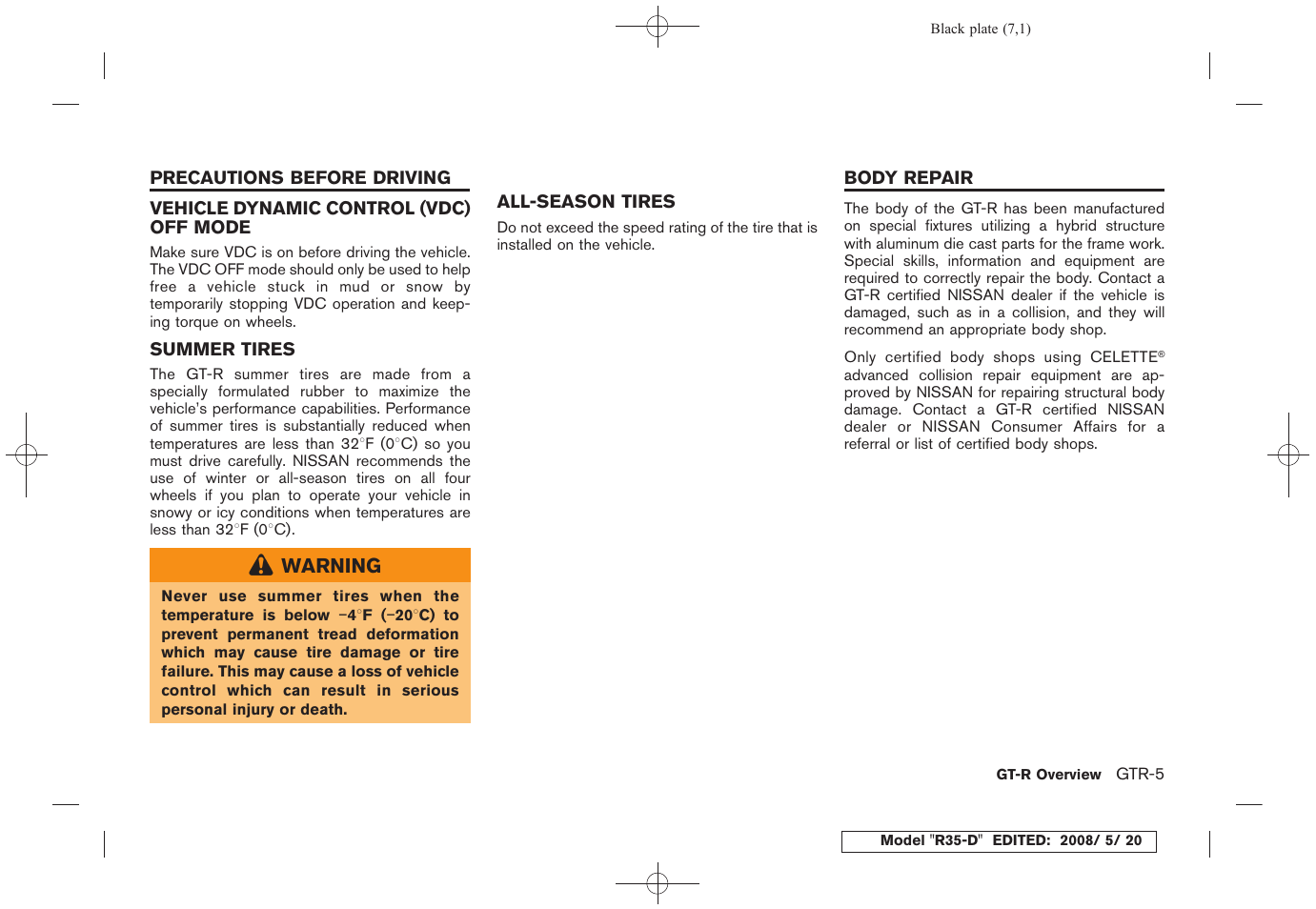 Black plate (7,1)

PRECAUTIONS BEFORE DRIVING

VEHICLE DYNAMIC CONTROL (VDC) OFF MODE

Make sure VDC is on before driving the vehicle. The VDC OFF mode should only be used to help free a vehicle stuck in mud or snow by temporarily stopping VDC operation and keeping torque on wheels.

SUMMER TIRES

The GT-R summer tires are made from a specially formulated rubber to maximize the vehicle's performance capabilities. Performance of summer tires is substantially reduced when temperatures are less than 32°F (0°C) so you must drive carefully. NISSAN recommends the use of winter or all-season tires on all four wheels if you plan to operate your vehicle in snowy or icy conditions when temperatures are less than 32°F (0°C).

WARNING

Never use summer tires when the temperature is below −4°F (−20°C) to prevent permanent tread deformation which may cause tire damage or tire failure. This may cause a loss of vehicle control which can result in serious personal injury or death.

ALL-SEASON TIRES

Do not exceed the speed rating of the tire that is installed on the vehicle.

BODY REPAIR

The body of the GT-R has been manufactured on special fixtures utilizing a hybrid structure with aluminum die cast parts for the frame work. Special skills, information and equipment are required to correctly repair the body. Contact a GT-R certified NISSAN dealer if the vehicle is damaged, such as in a collision, and they will recommend an appropriate body shop.

Only certified body shops using CELETTE® advanced collision repair equipment are approved by NISSAN for repairing structural body damage. Contact a GT-R certified NISSAN dealer or NISSAN Consumer Affairs for a referral or list of certified body shops.

GT-R Overview GTR-5

Model "R35-D" EDITED: 2008/ 5/ 20